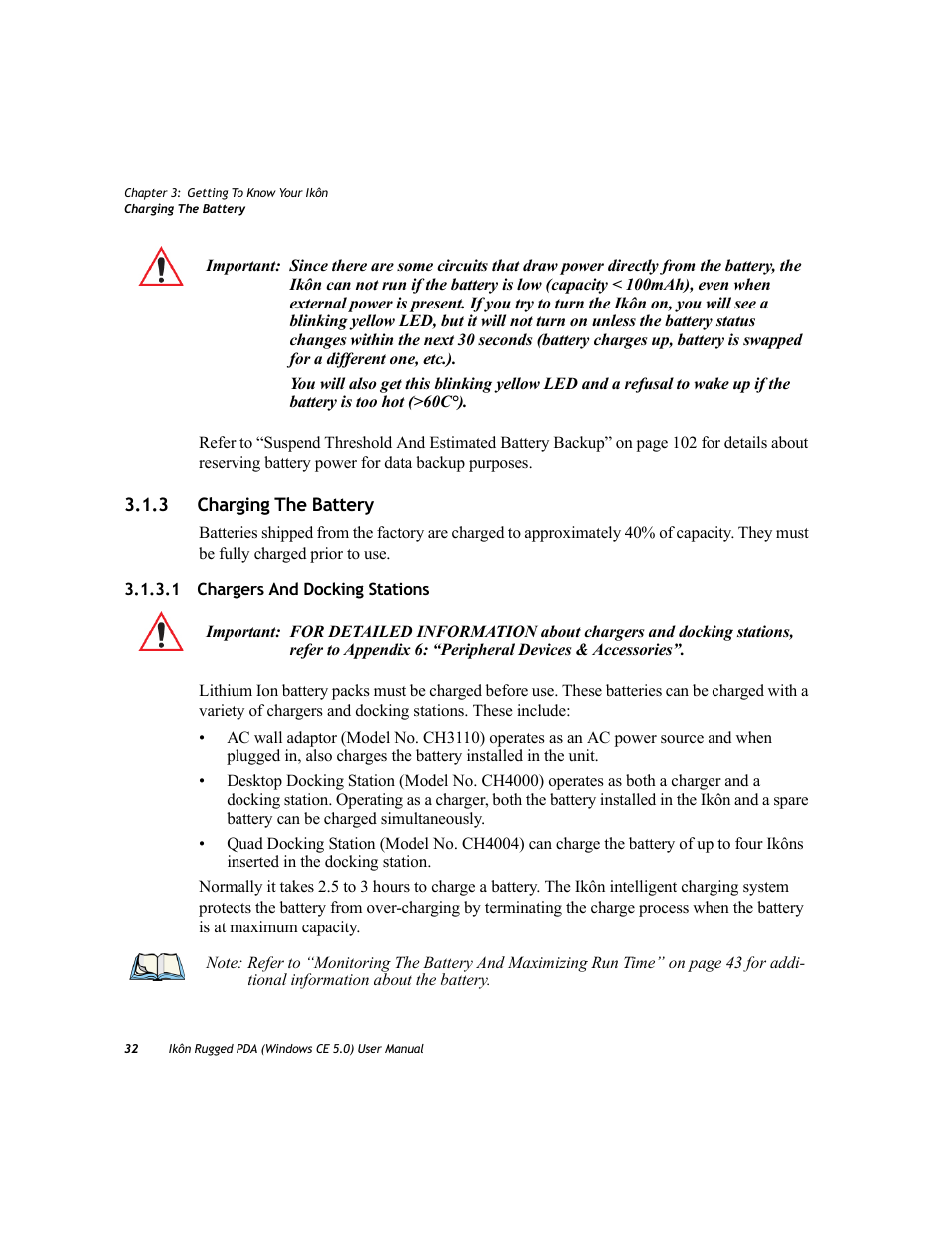 Chapter 3: Getting To Know Your Ikôn
Charging The Battery

Important: Since there are some circuits that draw power directly from the battery, the Ikôn can not run if the battery is low (capacity < 100mAh), even when external power is present. If you try to turn the Ikôn on, you will see a blinking yellow LED, but it will not turn on unless the battery status changes within the next 30 seconds (battery charges up, battery is swapped for a different one, etc.).

You will also get this blinking yellow LED and a refusal to wake up if the battery is too hot (>60C°).

Refer to “Suspend Threshold And Estimated Battery Backup” on page 102 for details about reserving battery power for data backup purposes.

3.1.3 Charging The Battery

Batteries shipped from the factory are charged to approximately 40% of capacity. They must be fully charged prior to use.

3.1.3.1 Chargers And Docking Stations

Important: FOR DETAILED INFORMATION about chargers and docking stations, refer to Appendix 6: “Peripheral Devices & Accessories”.

Lithium Ion battery packs must be charged before use. These batteries can be charged with a variety of chargers and docking stations. These include:

• AC wall adaptor (Model No. CH3110) operates as an AC power source and when plugged in, also charges the battery installed in the unit.

• Desktop Docking Station (Model No. CH4000) operates as both a charger and a docking station. Operating as a charger, both the battery installed in the Ikôn and a spare battery can be charged simultaneously.

• Quad Docking Station (Model No. CH4004) can charge the battery of up to four Ikôns inserted in the docking station.

Normally it takes 2.5 to 3 hours to charge a battery. The Ikôn intelligent charging system protects the battery from over-charging by terminating the charge process when the battery is at maximum capacity.

Note: Refer to “Monitoring The Battery And Maximizing Run Time” on page 43 for additional information about the battery.

32 Ikôn Rugged PDA (Windows CE 5.0) User Manual